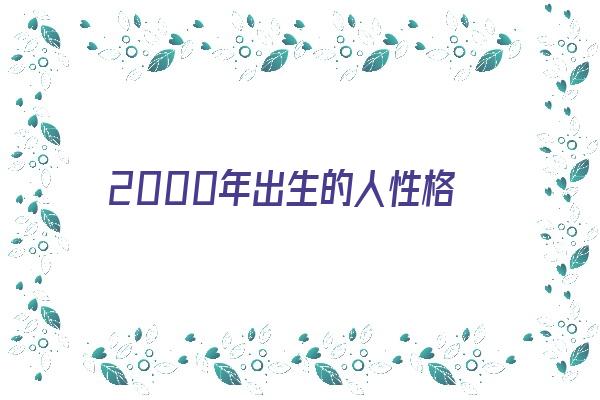 2000年出生的人性格